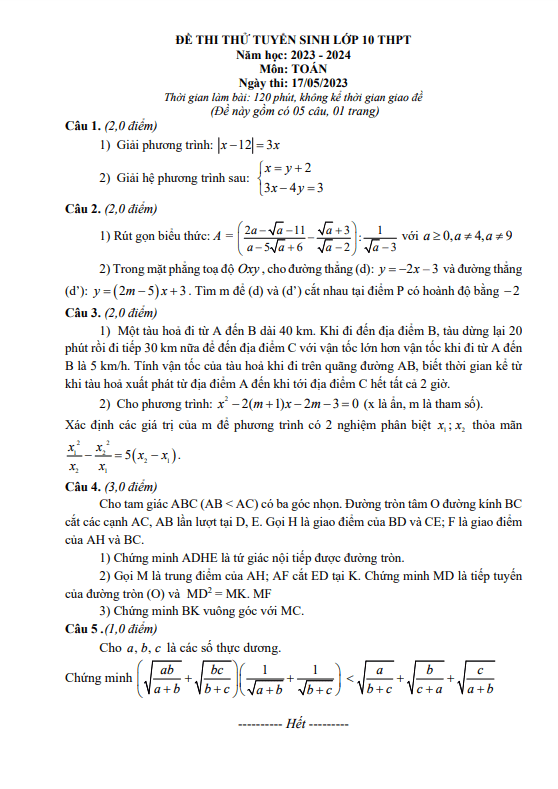 ĐỀ THI THỬ TUYỂN SINH LỚP 10 THPT
Năm học: 2023 - 2024
Môn: TOÁN
Ngày thi: 17/05/2023
Thời gian làm bài: 120 phút, không kể thời gian giao đề
(Đề này gồm có 05 câu, 01 trang)

Câu 1. (2,0 điểm)

1) Giải phương trình: $|x-12|=3x$

2) Giải hệ phương trình sau: $\begin{cases} x=y+2 \\ 3x-4y=3 \end{cases}$

Câu 2. (2,0 điểm)

1) Rút gọn biểu thức: $A=\left(\frac{2a-\sqrt{a}-11}{a-5\sqrt{a}+6}-\frac{\sqrt{a}+3}{\sqrt{a}-2}\right):\frac{1}{\sqrt{a}-3}$ với $a\geq 0, a\neq 4, a\neq 9$

2) Trong mặt phẳng toạ độ $Oxy$, cho đường thẳng (d): $y=-2x-3$ và đường thẳng (d'): $y=(2m-5)x+3$. Tìm m để (d) và (d') cắt nhau tại điểm P có hoành độ bằng $-2$

Câu 3. (2,0 điểm)

1) Một tàu hoả đi từ A đến B dài 40 km. Khi đi đến địa điểm B, tàu dừng lại 20 phút rồi đi tiếp 30 km nữa để đến địa điểm C với vận tốc lớn hơn vận tốc khi đi từ A đến B là 5 km/h. Tính vận tốc của tàu hoả khi đi trên quãng đường AB, biết thời gian kể từ khi tàu hoả xuất phát từ địa điểm A đến khi tới địa điểm C hết tất cả 2 giờ.

2) Cho phương trình: $x^2-2(m+1)x-2m-3=0$ (x là ẩn, m là tham số).

Xác định các giá trị của m để phương trình có 2 nghiệm phân biệt $x_1; x_2$ thỏa mãn $\frac{x_1^2}{x_2}-\frac{x_2^2}{x_1}=5(x_2-x_1)$.

Câu 4. (3,0 điểm)

Cho tam giác ABC (AB < AC) có ba góc nhọn. Đường tròn tâm O đường kính BC cắt các cạnh AC, AB lần lượt tại D, E. Gọi H là giao điểm của BD và CE; F là giao điểm của AH và BC.

1) Chứng minh ADHE là tứ giác nội tiếp được đường tròn.

2) Gọi M là trung điểm của AH; AF cắt ED tại K. Chứng minh MD là tiếp tuyến của đường tròn (O) và $MD^2$ = MK. MF

3) Chứng minh BK vuông góc với MC.

Câu 5 .(1,0 điểm)

Cho $a, b, c$ là các số thực dương.

Chứng minh $\left(\sqrt{\frac{ab}{a+b}}+\sqrt{\frac{bc}{b+c}}\right)\left(\frac{1}{\sqrt{a+b}}+\frac{1}{\sqrt{b+c}}\right)<\sqrt{\frac{a}{b+c}}+\sqrt{\frac{b}{c+a}}+\sqrt{\frac{c}{a+b}}$

---------- Hết ---------